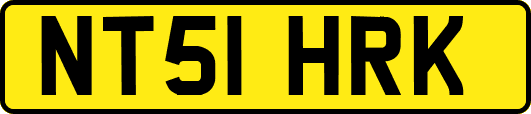 NT51 HRK